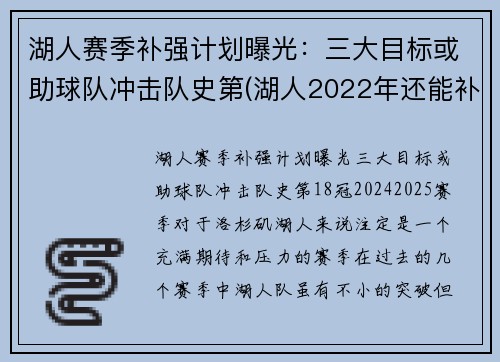 湖人赛季补强计划曝光：三大目标或助球队冲击队史第(湖人2022年还能补

湖人赛季补强计划曝光三大目标或助球队冲击队史第18冠20242025赛季对于洛杉矶湖人来说注定是一个充满期待和压力的赛季在过去的几个赛季中湖人队虽有不小的突破但